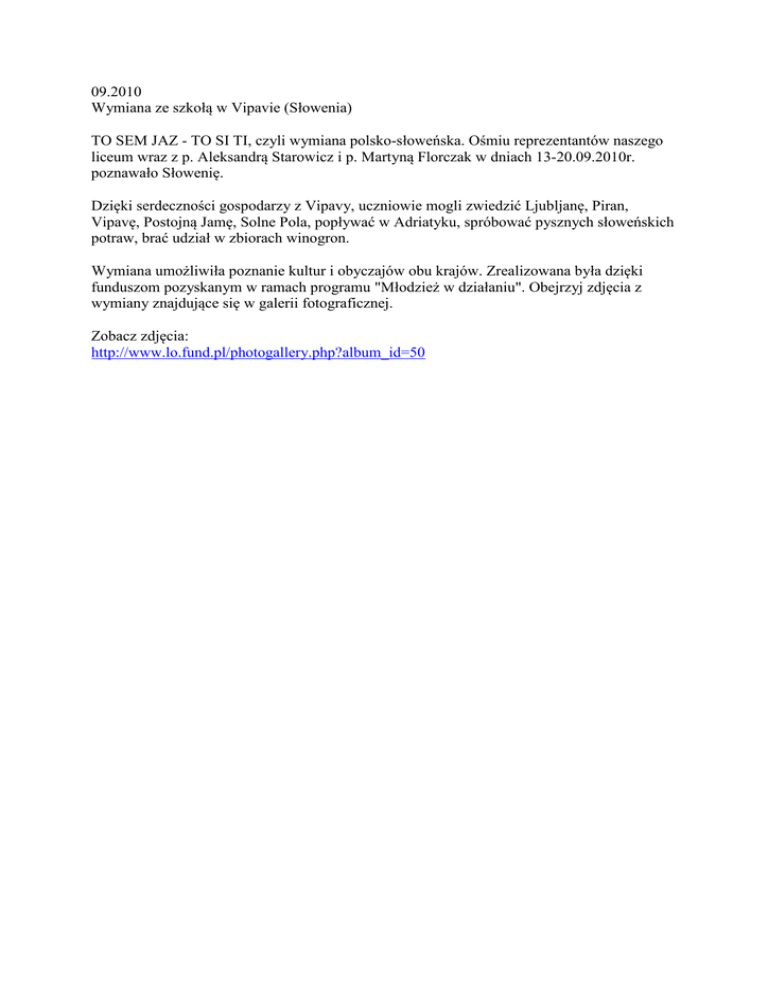 09.2010
Wymiana ze szkołą w Vipavie (Słowenia)

TO SEM JAZ - TO SI TI, czyli wymiana polsko-słoweńska. Ośmiu reprezentantów naszego liceum wraz z p. Aleksandrą Starowicz i p. Martyną Florczak w dniach 13-20.09.2010r. poznawało Słowenię.

Dzięki serdeczności gospodarzy z Vipavy, uczniowie mogli zwiedzić Ljubljanę, Piran, Vipavę, Postojną Jamę, Solne Pola, popływać w Adriatyku, spróbować pysznych słoweńskich potraw, brać udział w zbiorach winogron.

Wymiana umożliwiła poznanie kultur i obyczajów obu krajów. Zrealizowana była dzięki funduszom pozyskanym w ramach programu "Młodzież w działaniu". Obejrzyj zdjęcia z wymiany znajdujące się w galerii fotograficznej.

Zobacz zdjęcia:
http://www.lo.fund.pl/photogallery.php?album_id=50